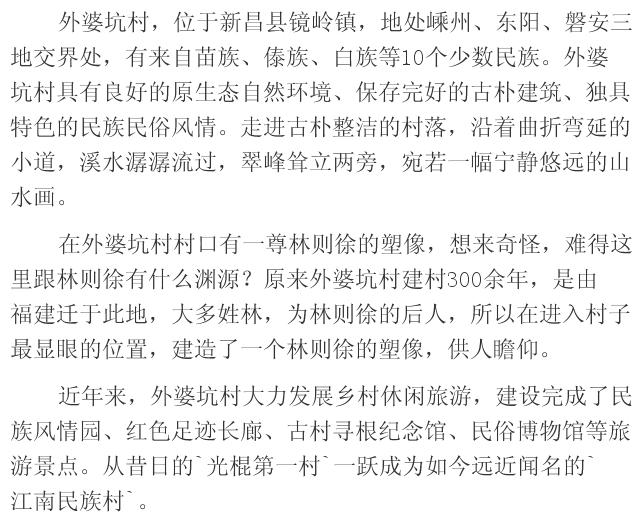 外婆坑村，位于新昌县镜岭镇，地处嵊州、东阳、磐安三地交界处，有来自苗族、傣族、白族等10个少数民族。外婆坑村具有良好的原生态自然环境、保存完好的古朴建筑、独具特色的民族民俗风情。走进古朴整洁的村落，沿着曲折弯延的小道，溪水潺潺流过，翠峰耸立两旁，宛若一幅宁静悠远的山水画。

在外婆坑村村口有一尊林则徐的塑像，想来奇怪，难得这里跟林则徐有什么渊源？原来外婆坑村建村300余年，是由福建迁于此地，大多姓林，为林则徐的后人，所以在进入村子最显眼的位置，建造了一个林则徐的塑像，供人瞻仰。

近年来，外婆坑村大力发展乡村休闲旅游，建设完成了民族风情园、红色足迹长廊、古村寻根纪念馆、民俗博物馆等旅游景点。从昔日的`光棍第一村`一跃成为如今远近闻名的`江南民族村`。